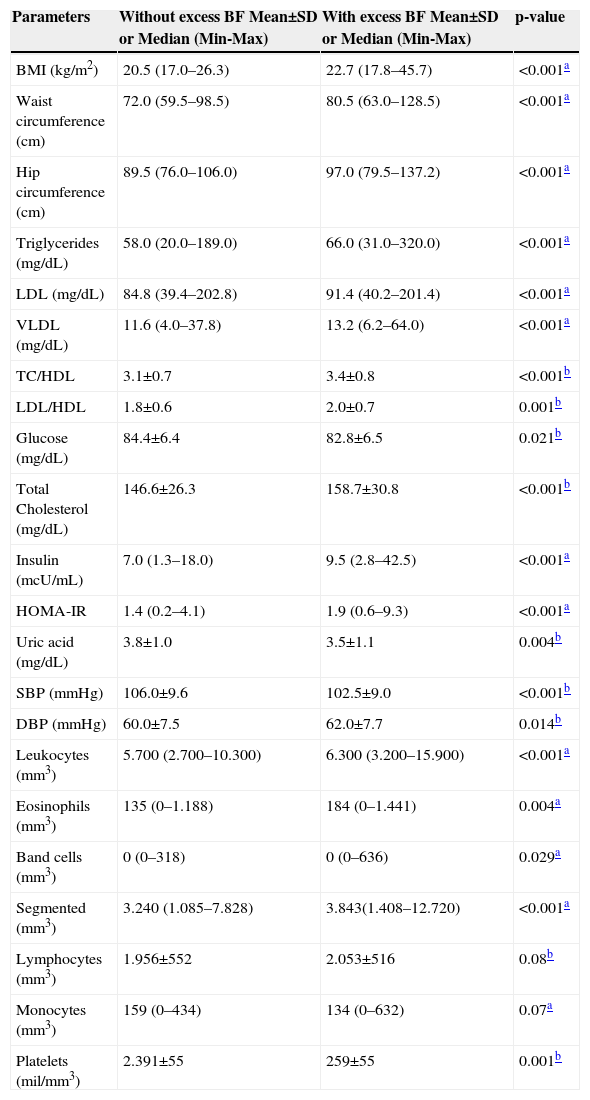 | Parameters | Without excess BF Mean±SD or Median (Min-Max) | With excess BF Mean±SD or Median (Min-Max) | p-value |
|---|---|---|---|
| BMI (kg/m$^2$) | 20.5 (17.0–26.3) | 22.7 (17.8–45.7) | <0.001$^a$ |
| Waist circumference (cm) | 72.0 (59.5–98.5) | 80.5 (63.0–128.5) | <0.001$^a$ |
| Hip circumference (cm) | 89.5 (76.0–106.0) | 97.0 (79.5–137.2) | <0.001$^a$ |
| Triglycerides (mg/dL) | 58.0 (20.0–189.0) | 66.0 (31.0–320.0) | <0.001$^a$ |
| LDL (mg/dL) | 84.8 (39.4–202.8) | 91.4 (40.2–201.4) | <0.001$^a$ |
| VLDL (mg/dL) | 11.6 (4.0–37.8) | 13.2 (6.2–64.0) | <0.001$^a$ |
| TC/HDL | 3.1±0.7 | 3.4±0.8 | <0.001$^b$ |
| LDL/HDL | 1.8±0.6 | 2.0±0.7 | 0.001$^b$ |
| Glucose (mg/dL) | 84.4±6.4 | 82.8±6.5 | 0.021$^b$ |
| Total Cholesterol (mg/dL) | 146.6±26.3 | 158.7±30.8 | <0.001$^b$ |
| Insulin (mcU/mL) | 7.0 (1.3–18.0) | 9.5 (2.8–42.5) | <0.001$^a$ |
| HOMA-IR | 1.4 (0.2–4.1) | 1.9 (0.6–9.3) | <0.001$^a$ |
| Uric acid (mg/dL) | 3.8±1.0 | 3.5±1.1 | 0.004$^b$ |
| SBP (mmHg) | 106.0±9.6 | 102.5±9.0 | <0.001$^b$ |
| DBP (mmHg) | 60.0±7.5 | 62.0±7.7 | 0.014$^b$ |
| Leukocytes (mm$^3$) | 5.700 (2.700–10.300) | 6.300 (3.200–15.900) | <0.001$^a$ |
| Eosinophils (mm$^3$) | 135 (0–1.188) | 184 (0–1.441) | 0.004$^a$ |
| Band cells (mm$^3$) | 0 (0–318) | 0 (0–636) | 0.029$^a$ |
| Segmented (mm$^3$) | 3.240 (1.085–7.828) | 3.843(1.408–12.720) | <0.001$^a$ |
| Lymphocytes (mm$^3$) | 1.956±552 | 2.053±516 | 0.08$^b$ |
| Monocytes (mm$^3$) | 159 (0–434) | 134 (0–632) | 0.07$^a$ |
| Platelets (mil/mm$^3$) | 2.391±55 | 259±55 | 0.001$^b$ |